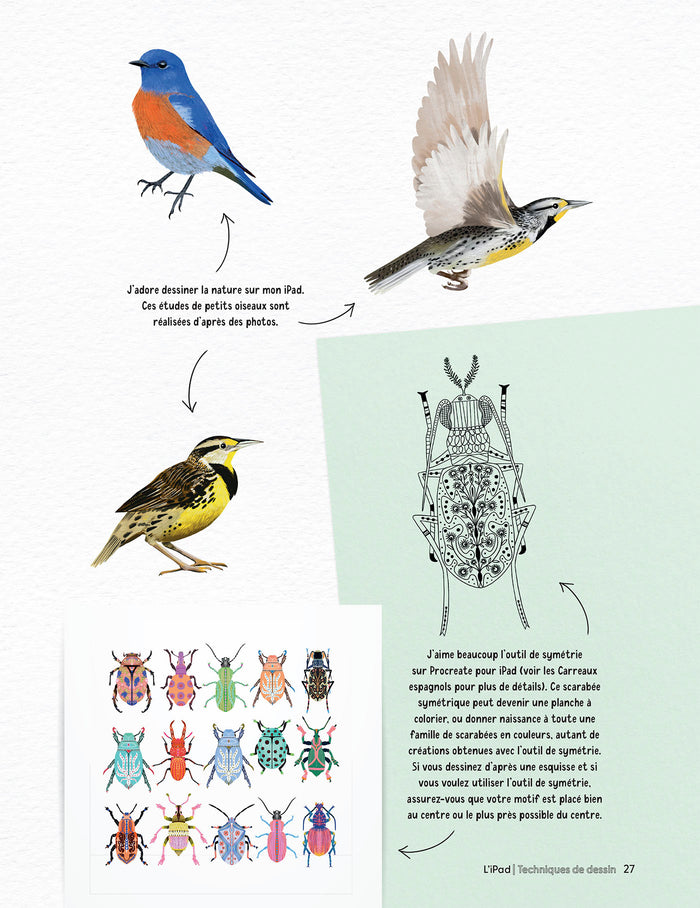 J'adore dessiner la nature sur mon iPad. Ces études de petits oiseaux sont réalisées d'après des photos.

J'aime beaucoup l'outil de symétrie sur Procreate pour iPad (voir les Carreaux espagnols pour plus de détails). Ce scarabée symétrique peut devenir une planche à colorier, ou donner naissance à toute une famille de scarabées en couleurs, autant de créations obtenues avec l'outil de symétrie. Si vous dessinez d'après une esquisse et si vous voulez utiliser l'outil de symétrie, assurez-vous que votre motif est placé bien au centre ou le plus près possible du centre.

L'iPad | Techniques de dessin 27